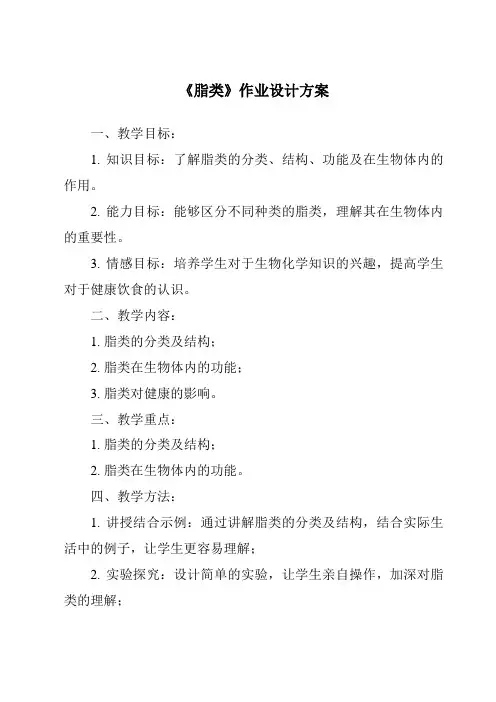 《脂类》作业设计方案

一、教学目标：

1. 知识目标：了解脂类的分类、结构、功能及在生物体内的作用。

2. 能力目标：能够区分不同种类的脂类，理解其在生物体内的重要性。

3. 情感目标：培养学生对于生物化学知识的兴趣，提高学生对于健康饮食的认识。

二、教学内容：

1. 脂类的分类及结构；

2. 脂类在生物体内的功能；

3. 脂类对健康的影响。

三、教学重点：

1. 脂类的分类及结构；

2. 脂类在生物体内的功能。

四、教学方法：

1. 讲授结合示例：通过讲解脂类的分类及结构，结合实际生活中的例子，让学生更容易理解；

2. 实验探究：设计简单的实验，让学生亲自操作，加深对脂类的理解；